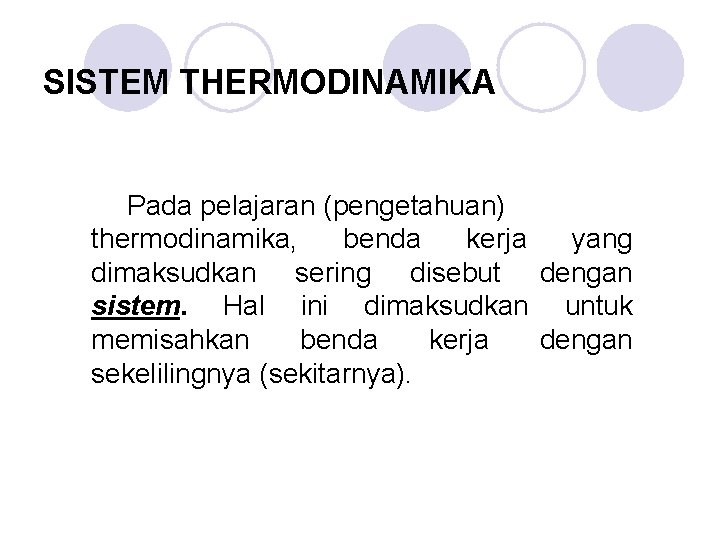 SISTEM THERMODINAMIKA

Pada pelajaran (pengetahuan) thermodinamika, benda kerja yang dimaksudkan sering disebut dengan sistem. Hal ini dimaksudkan untuk memisahkan benda kerja dengan sekelilingnya (sekitarnya).